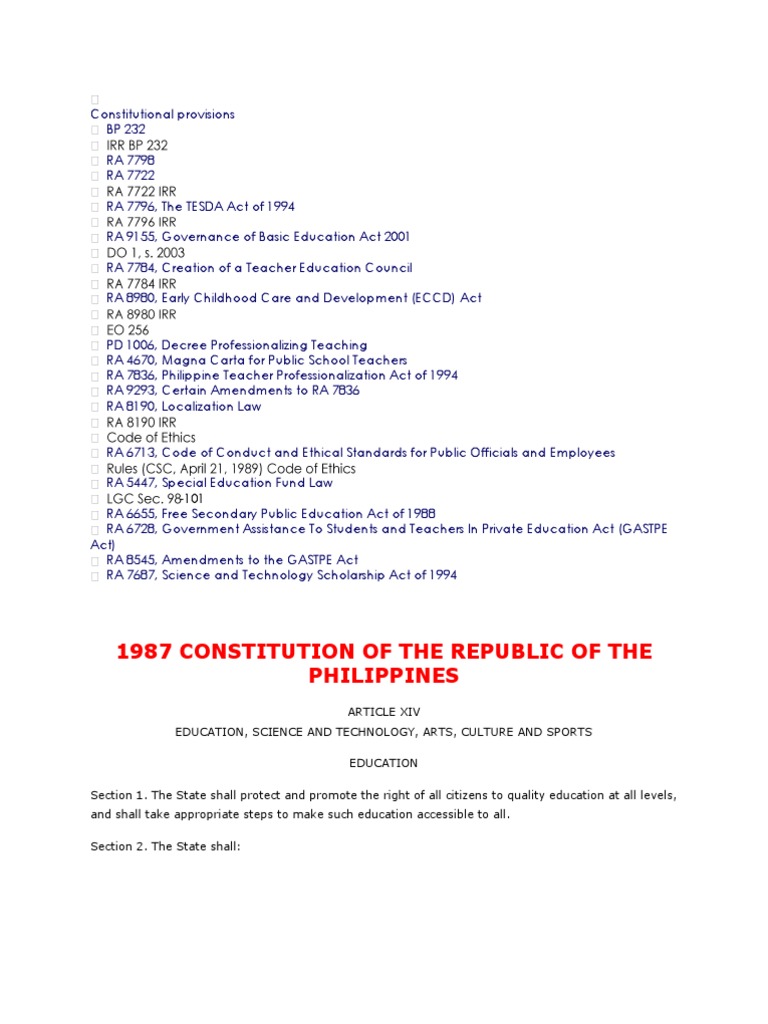 Constitutional provisions
 BP 232
 IRR BP 232
 RA 7798
 RA 7722
 RA 7722 IRR
 RA 7796, The TESDA Act of 1994
 RA 7796 IRR
 RA 9155, Governance of Basic Education Act 2001
 DO 1, s. 2003
 RA 7784, Creation of a Teacher Education Council
 RA 7784 IRR
 RA 8980, Early Childhood Care and Development (ECCD) Act
 RA 8980 IRR
 EO 256
 PD 1006, Decree Professionalizing Teaching
 RA 4670, Magna Carta for Public School Teachers
 RA 7836, Philippine Teacher Professionalization Act of 1994
 RA 9293, Certain Amendments to RA 7836
 RA 8190, Localization Law
 RA 8190 IRR
 Code of Ethics
 RA 6713, Code of Conduct and Ethical Standards for Public Officials and Employees
 Rules (CSC, April 21, 1989) Code of Ethics
 RA 5447, Special Education Fund Law
 LGC Sec. 98-101
 RA 6655, Free Secondary Public Education Act of 1988
 RA 6728, Government Assistance To Students and Teachers In Private Education Act (GASTPE Act)
 RA 8545, Amendments to the GASTPE Act
 RA 7687, Science and Technology Scholarship Act of 1994

1987 CONSTITUTION OF THE REPUBLIC OF THE PHILIPPINES

ARTICLE XIV

EDUCATION, SCIENCE AND TECHNOLOGY, ARTS, CULTURE AND SPORTS

EDUCATION

Section 1. The State shall protect and promote the right of all citizens to quality education at all levels, and shall take appropriate steps to make such education accessible to all.

Section 2. The State shall: